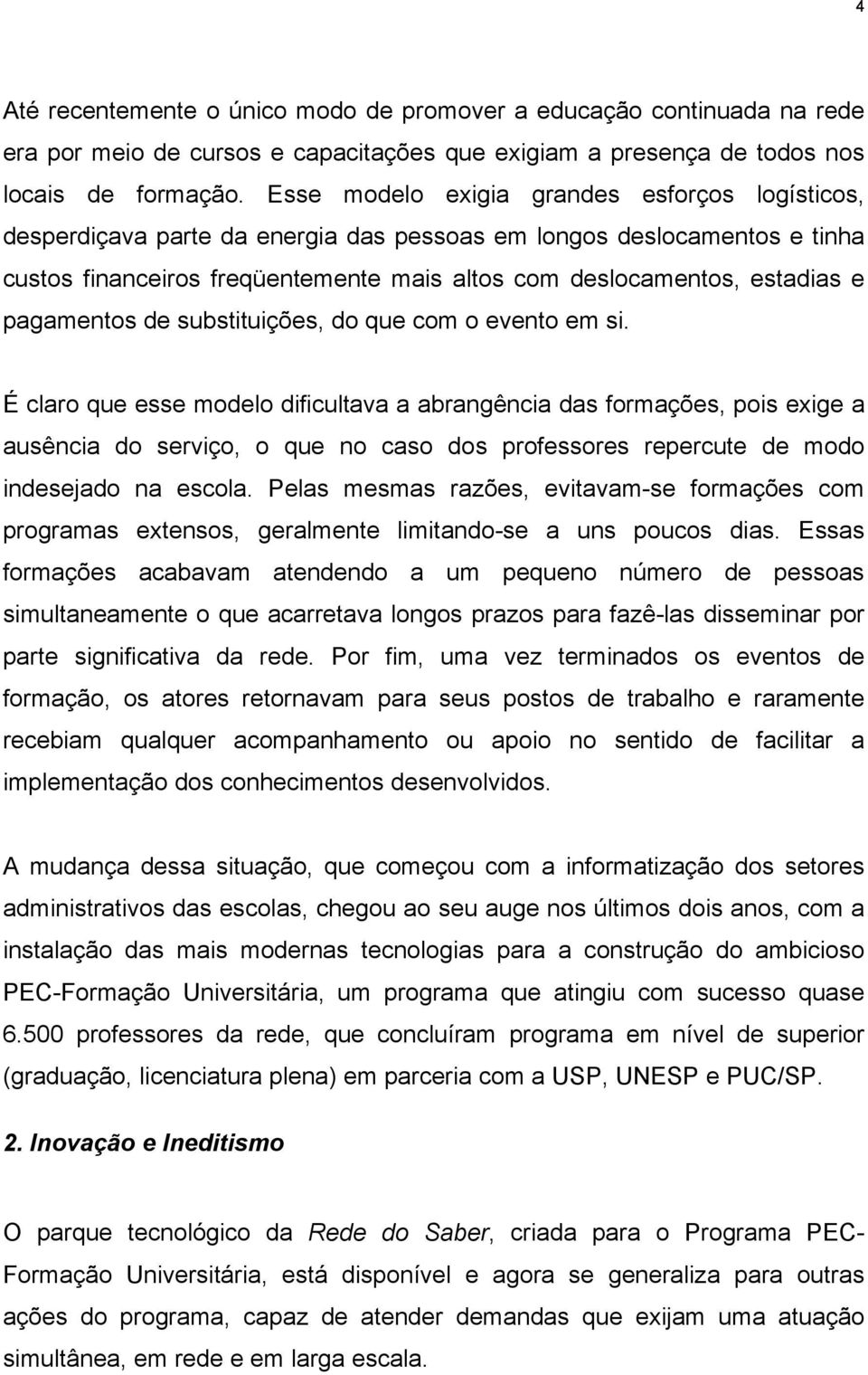 4

Até recentemente o único modo de promover a educação continuada na rede era por meio de cursos e capacitações que exigiam a presença de todos nos locais de formação. Esse modelo exigia grandes esforços logísticos, desperdiçava parte da energia das pessoas em longos deslocamentos e tinha custos financeiros freqüentemente mais altos com deslocamentos, estadias e pagamentos de substituições, do que com o evento em si.

É claro que esse modelo dificultava a abrangência das formações, pois exige a ausência do serviço, o que no caso dos professores repercute de modo indesejado na escola. Pelas mesmas razões, evitavam-se formações com programas extensos, geralmente limitando-se a uns poucos dias. Essas formações acabavam atendendo a um pequeno número de pessoas simultaneamente o que acarretava longos prazos para fazê-las disseminar por parte significativa da rede. Por fim, uma vez terminados os eventos de formação, os atores retornavam para seus postos de trabalho e raramente recebiam qualquer acompanhamento ou apoio no sentido de facilitar a implementação dos conhecimentos desenvolvidos.

A mudança dessa situação, que começou com a informatização dos setores administrativos das escolas, chegou ao seu auge nos últimos dois anos, com a instalação das mais modernas tecnologias para a construção do ambicioso PEC-Formação Universitária, um programa que atingiu com sucesso quase 6.500 professores da rede, que concluíram programa em nível de superior (graduação, licenciatura plena) em parceria com a USP, UNESP e PUC/SP.

2. Inovação e Ineditismo

O parque tecnológico da Rede do Saber, criada para o Programa PEC-Formação Universitária, está disponível e agora se generaliza para outras ações do programa, capaz de atender demandas que exijam uma atuação simultânea, em rede e em larga escala.